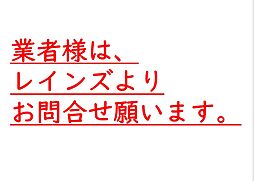 業者様は、
レインズより
お問合せ願います。